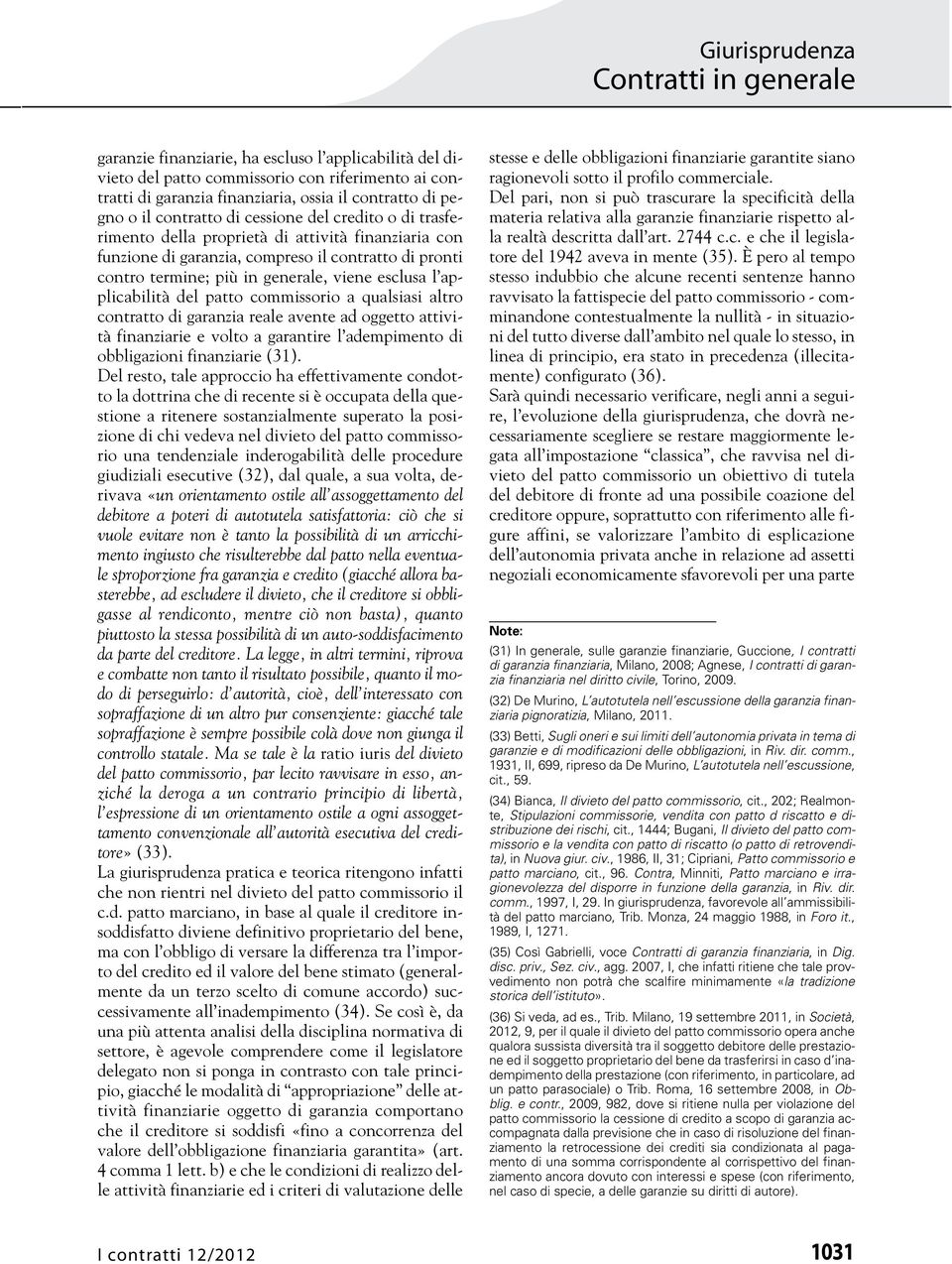 Giurisprudenza
Contratti in generale

garanzie finanziarie, ha escluso l'applicabilità del divieto del patto commissorio con riferimento ai contratti di garanzia finanziaria, ossia il contratto di pegno o il contratto di cessione del credito o di trasferimento della proprietà di attività finanziaria con funzione di garanzia, compreso il contratto di pronti contro termine; più in generale, viene esclusa l'applicabilità del patto commissorio a qualsiasi altro contratto di garanzia reale avente ad oggetto attività finanziarie e volto a garantire l'adempimento di obbligazioni finanziarie (31).

Del resto, tale approccio ha effettivamente condotto la dottrina che di recente si è occupata della questione a ritenere sostanzialmente superato la posizione di chi vedeva nel divieto del patto commissorio una tendenziale inderogabilità delle procedure giudiziali esecutive (32), dal quale, a sua volta, derivava «un orientamento ostile all'assoggettamento del debitore a poteri di autotutela satisfattoria: ciò che si vuole evitare non è tanto la possibilità di un arricchimento ingiusto che risulterebbe dal patto nella eventuale sproporzione fra garanzia e credito (giacché allora basterebbe, ad escludere il divieto, che il creditore si obbligasse al rendiconto, mentre ciò non basta), quanto piuttosto la stessa possibilità di un auto-soddisfacimento da parte del creditore. La legge, in altri termini, riprova e combatte non tanto il risultato possibile, quanto il modo di perseguirlo: d'autorità, cioè, dell'interessato con sopraffazione di un altro pur consenziente: giacché tale sopraffazione è sempre possibile colà dove non giunga il controllo statale. Ma se tale è la ratio iuris del divieto del patto commissorio, par lecito ravvisare in esso, anziché la deroga a un contrario principio di libertà, l'espressione di un orientamento ostile a ogni assoggettamento convenzionale all'autorità esecutiva del creditore» (33).

La giurisprudenza pratica e teorica ritengono infatti che non rientri nel divieto del patto commissorio il c.d. patto marciano, in base al quale il creditore insoddisfatto diviene definitivo proprietario del bene, ma con l'obbligo di versare la differenza tra l'importo del credito ed il valore del bene stimato (generalmente da un terzo scelto di comune accordo) successivamente all'inadempimento (34). Se così è, da una più attenta analisi della disciplina normativa di settore, è agevole comprendere come il legislatore delegato non si ponga in contrasto con tale principio, giacché le modalità di "appropriazione" delle attività finanziarie oggetto di garanzia comportano che il creditore si soddisfi «fino a concorrenza del valore dell'obbligazione finanziaria garantita» (art. 4 comma 1 lett. b) e che le condizioni di realizzo delle attività finanziarie ed i criteri di valutazione delle stesse e delle obbligazioni finanziarie garantite siano ragionevoli sotto il profilo commerciale.

Del pari, non si può trascurare la specificità della materia relativa alla garanzie finanziarie rispetto alla realtà descritta dall'art. 2744 c.c. e che il legislatore del 1942 aveva in mente (35). È pero al tempo stesso indubbio che alcune recenti sentenze hanno ravvisato la fattispecie del patto commissorio - comminandone contestualmente la nullità - in situazioni del tutto diverse dall'ambito nel quale lo stesso, in linea di principio, era stato in precedenza (illecitamente) configurato (36).

Sarà quindi necessario verificare, negli anni a seguire, l'evoluzione della giurisprudenza, che dovrà necessariamente scegliere se restare maggiormente legata all'impostazione "classica", che ravvisa nel divieto del patto commissorio un obiettivo di tutela del debitore di fronte ad una possibile coazione del creditore oppure, soprattutto con riferimento alle figure affini, se valorizzare l'ambito di esplicazione dell'autonomia privata anche in relazione ad assetti negoziali economicamente sfavorevoli per una parte

Note:
(31) In generale, sulle garanzie finanziarie, Guccione, I contratti di garanzia finanziaria, Milano, 2008; Agnese, I contratti di garanzia finanziaria nel diritto civile, Torino, 2009.
(32) De Murino, L'autotutela nell'escussione della garanzia finanziaria pignoratizia, Milano, 2011.
(33) Betti, Sugli oneri e sui limiti dell'autonomia privata in tema di garanzie e di modificazioni delle obbligazioni, in Riv. dir. comm., 1931, II, 699, ripreso da De Murino, L'autotutela nell'escussione, cit., 59.
(34) Bianca, Il divieto del patto commissorio, cit., 202; Realmonte, Stipulazioni commissorie, vendita con patto d riscatto e distribuzione dei rischi, cit., 1444; Bugani, Il divieto del patto commissorio e la vendita con patto di riscatto (o patto di retrovendita), in Nuova giur. civ., 1986, II, 31; Cipriani, Patto commissorio e patto marciano, cit., 96. Contra, Minniti, Patto marciano e irragionevolezza del disporre in funzione della garanzia, in Riv. dir. comm., 1997, I, 29. In giurisprudenza, favorevole all'ammissibilità del patto marciano, Trib. Monza, 24 maggio 1988, in Foro it., 1989, I, 1271.
(35) Così Gabrielli, voce Contratti di garanzia finanziaria, in Dig. disc. priv., Sez. civ., agg. 2007, I, che infatti ritiene che tale provvedimento non potrà che scalfire minimamente «la tradizione storica dell'istituto».
(36) Si veda, ad es., Trib. Milano, 19 settembre 2011, in Società, 2012, 9, per il quale il divieto del patto commissorio opera anche qualora sussista diversità tra il soggetto debitore delle prestazione ed il soggetto proprietario del bene da trasferirsi in caso d'inadempimento della prestazione (con riferimento, in particolare, ad un patto parasociale) o Trib. Roma, 16 settembre 2008, in Obblig. e contr., 2009, 982, dove si ritiene nulla per violazione del patto commissorio la cessione di credito a scopo di garanzia accompagnata dalla previsione che in caso di risoluzione del finanziamento la retrocessione dei crediti sia condizionata al pagamento di una somma corrispondente al corrispettivo del finanziamento ancora dovuto con interessi e spese (con riferimento, nel caso di specie, a delle garanzie su diritti di autore).

I contratti 12/2012
1031